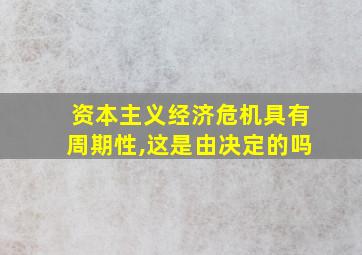 资本主义经济危机具有周期性,这是由决定的吗